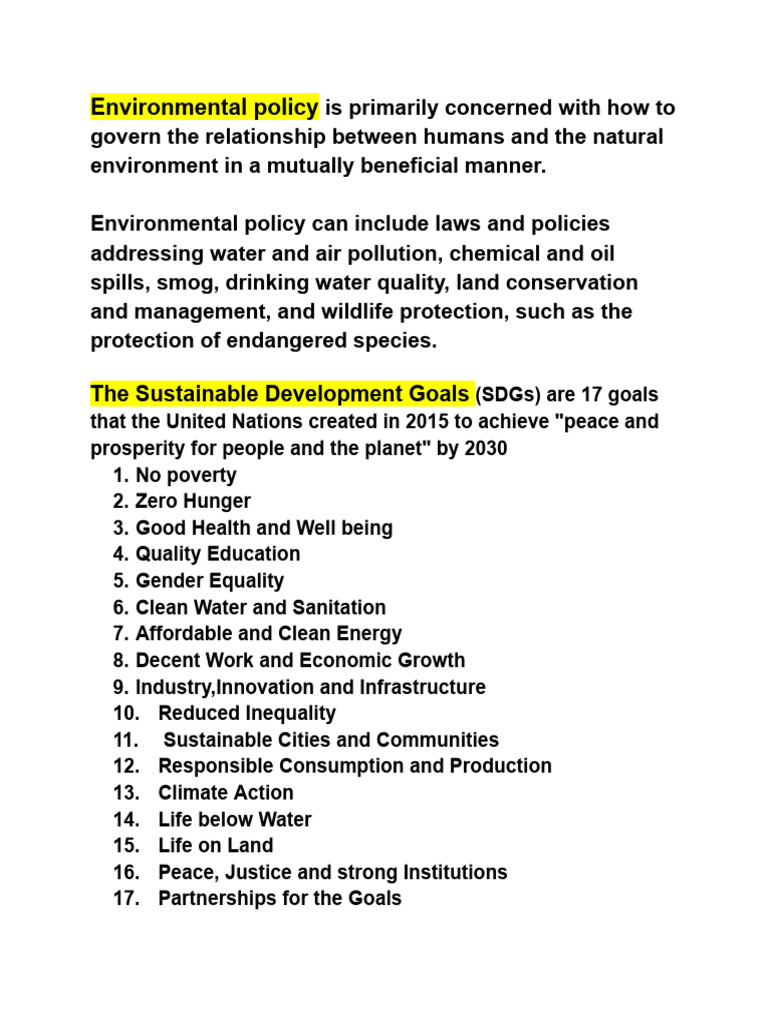 Environmental policy is primarily concerned with how to govern the relationship between humans and the natural environment in a mutually beneficial manner.

Environmental policy can include laws and policies addressing water and air pollution, chemical and oil spills, smog, drinking water quality, land conservation and management, and wildlife protection, such as the protection of endangered species.

The Sustainable Development Goals (SDGs) are 17 goals that the United Nations created in 2015 to achieve "peace and prosperity for people and the planet" by 2030

1. No poverty
2. Zero Hunger
3. Good Health and Well being
4. Quality Education
5. Gender Equality
6. Clean Water and Sanitation
7. Affordable and Clean Energy
8. Decent Work and Economic Growth
9. Industry,Innovation and Infrastructure
10. Reduced Inequality
11. Sustainable Cities and Communities
12. Responsible Consumption and Production
13. Climate Action
14. Life below Water
15. Life on Land
16. Peace, Justice and strong Institutions
17. Partnerships for the Goals